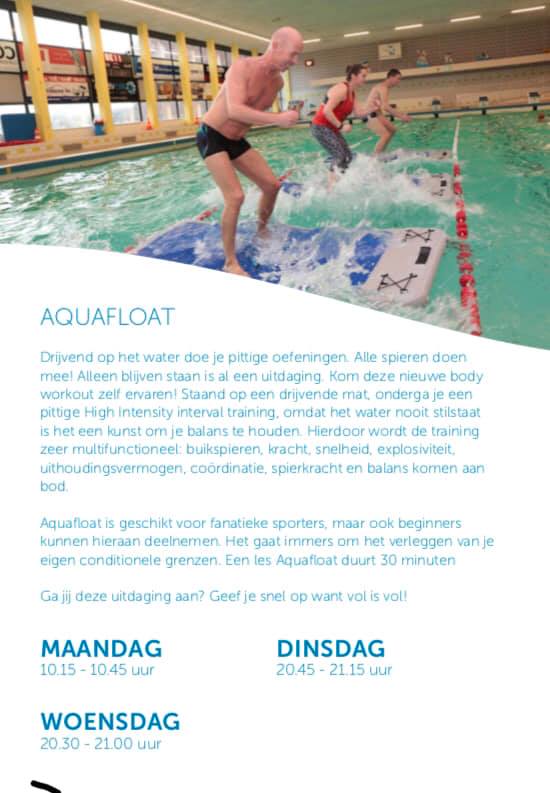 AQUAFLOAT

Drijvend op het water doe je pittige oefeningen. Alle spieren doen mee! Alleen blijven staan is al een uitdaging. Kom deze nieuwe body workout zelf ervaren! Staand op een drijvende mat, onderga je een pittige High Intensity interval training, omdat het water nooit stilstaat is het een kunst om je balans te houden. Hierdoor wordt de training zeer multifunctioneel: buikspieren, kracht, snelheid, explosiviteit, uithoudingsvermogen, coördinatie, spierkracht en balans komen aan bod.

Aquafloat is geschikt voor fanatieke sporters, maar ook beginners kunnen hieraan deelnemen. Het gaat immers om het verleggen van je eigen conditionele grenzen. Een les Aquafloat duurt 30 minuten

Ga jij deze uitdaging aan? Geef je snel op want vol is vol!

MAANDAG
10.15 - 10.45 uur

DINSDAG
20.45 - 21.15 uur

WOENSDAG
20.30 - 21.00 uur